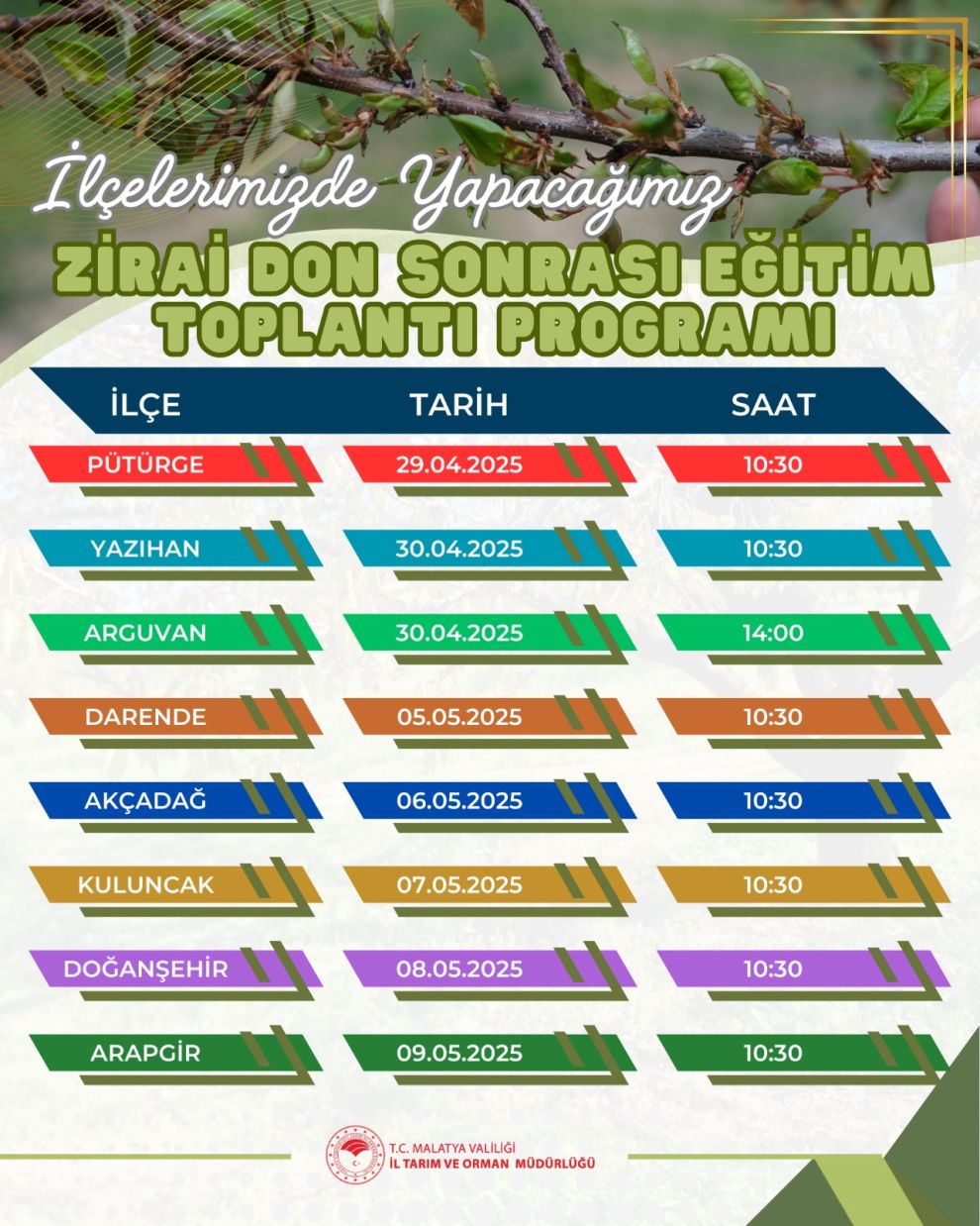 İlçelerimizde Yapacağımız

ZİRAİ DON SONRASI EĞİTİM TOPLANTI PROGRAMI

| İLÇE | TARİH | SAAT |
|---|---|---|
| PÜTÜRGE | 29.04.2025 | 10:30 |
| YAZIHAN | 30.04.2025 | 10:30 |
| ARGUVAN | 30.04.2025 | 14:00 |
| DARENDE | 05.05.2025 | 10:30 |
| AKÇADAĞ | 06.05.2025 | 10:30 |
| KULUNCAK | 07.05.2025 | 10:30 |
| DOĞANŞEHİR | 08.05.2025 | 10:30 |
| ARAPGİR | 09.05.2025 | 10:30 |

T.C. MALATYA VALİLİĞİ
İL TARIM VE ORMAN MÜDÜRLÜĞÜ